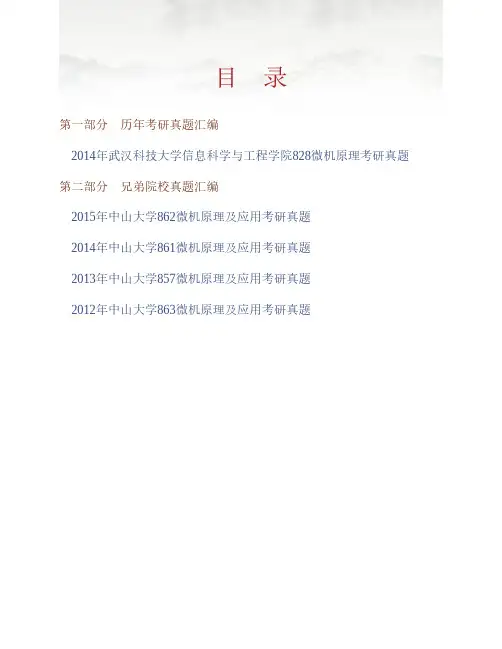 目 录

第一部分 历年考研真题汇编

2014年武汉科技大学信息科学与工程学院828微机原理考研真题

第二部分 兄弟院校真题汇编

2015年中山大学862微机原理及应用考研真题

2014年中山大学861微机原理及应用考研真题

2013年中山大学857微机原理及应用考研真题

2012年中山大学863微机原理及应用考研真题